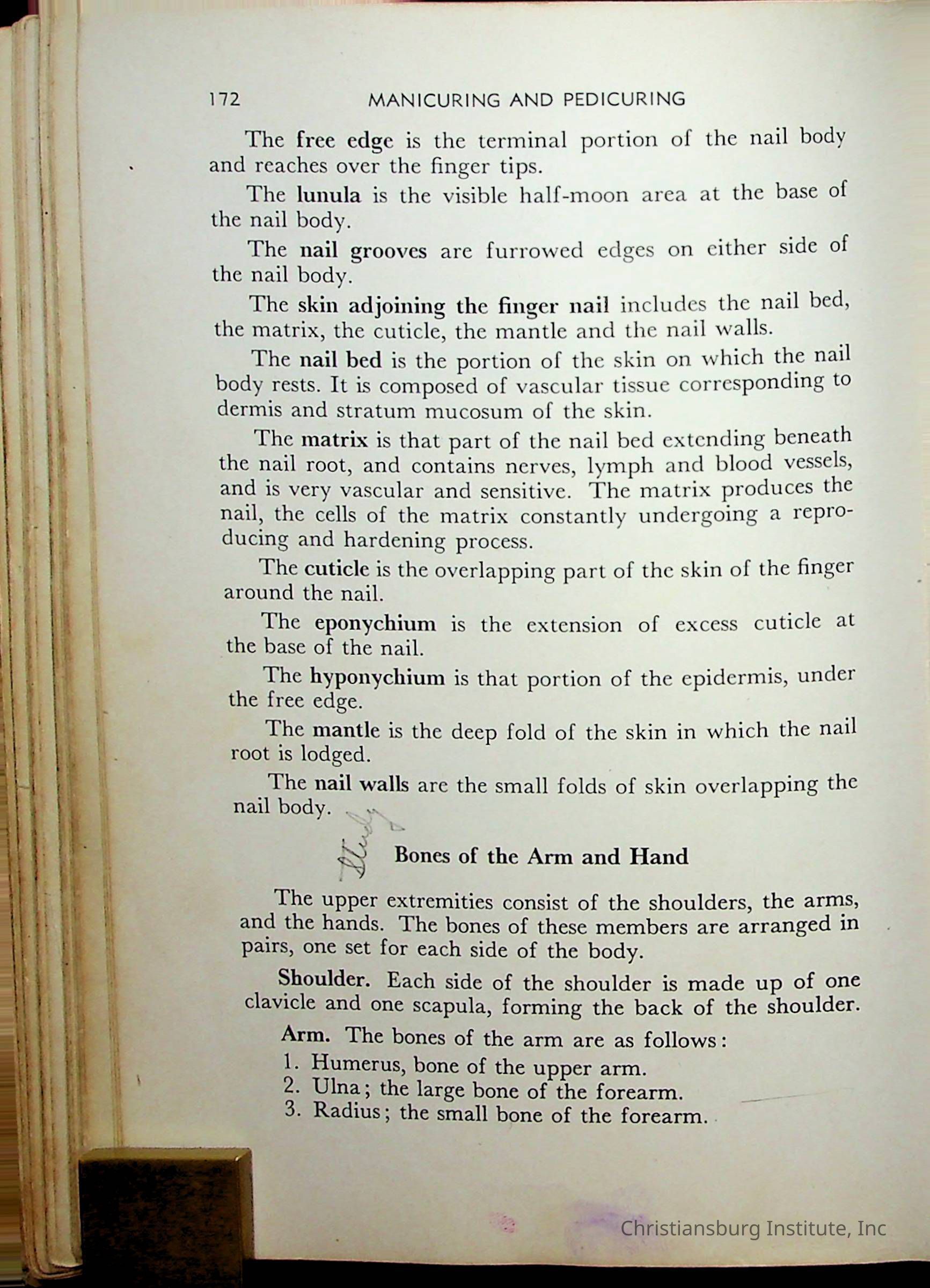 172 MANICURING AND PEDICURING

The free edge is the terminal portion of the nail body and reaches over the finger tips.

The lunula is the visible half-moon area at the base of the nail body.

The nail grooves are furrowed edges on either side of the nail body.

The skin adjoining the finger nail includes the nail bed, the matrix, the cuticle, the mantle and the nail walls.

The nail bed is the portion of the skin on which the nail body rests. It is composed of vascular tissue corresponding to dermis and stratum mucosum of the skin.

The matrix is that part of the nail bed extending beneath the nail root, and contains nerves, lymph and blood vessels, and is very vascular and sensitive. The matrix produces the nail, the cells of the matrix constantly undergoing a reproducing and hardening process.

The cuticle is the overlapping part of the skin of the finger around the nail.

The eponychium is the extension of excess cuticle at the base of the nail.

The hyponychium is that portion of the epidermis, under the free edge.

The mantle is the deep fold of the skin in which the nail root is lodged.

The nail walls are the small folds of skin overlapping the nail body.

Study

Bones of the Arm and Hand

The upper extremities consist of the shoulders, the arms, and the hands. The bones of these members are arranged in pairs, one set for each side of the body.

Shoulder. Each side of the shoulder is made up of one clavicle and one scapula, forming the back of the shoulder.

Arm. The bones of the arm are as follows:
1. Humerus, bone of the upper arm.
2. Ulna; the large bone of the forearm.
3. Radius; the small bone of the forearm.

Christiansburg Institute, Inc